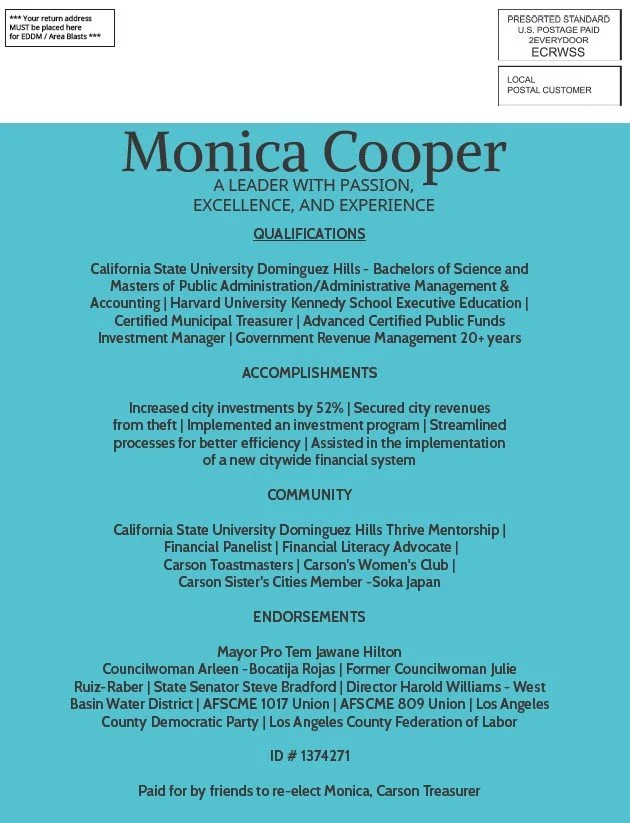 *** Your return address MUST be placed here for EDDM / Area Blasts ***

PRESORTED STANDARD
U.S. POSTAGE PAID
2EVERYDOOR
ECRWSS

LOCAL
POSTAL CUSTOMER

Monica Cooper

A LEADER WITH PASSION, EXCELLENCE, AND EXPERIENCE

QUALIFICATIONS

California State University Dominguez Hills - Bachelors of Science and Masters of Public Administration/Administrative Management & Accounting | Harvard University Kennedy School Executive Education | Certified Municipal Treasurer | Advanced Certified Public Funds Investment Manager | Government Revenue Management 20+ years

ACCOMPLISHMENTS

Increased city investments by 52% | Secured city revenues from theft | Implemented an investment program | Streamlined processes for better efficiency | Assisted in the implementation of a new citywide financial system

COMMUNITY

California State University Dominguez Hills Thrive Mentorship | Financial Panelist | Financial Literacy Advocate | Carson Toastmasters | Carson's Women's Club | Carson Sister's Cities Member -Soka Japan

ENDORSEMENTS

Mayor Pro Tem Jawane Hilton
Councilwoman Arleen -Bocatija Rojas | Former Councilwoman Julie Ruiz-Raber | State Senator Steve Bradford | Director Harold Williams - West Basin Water District | AFSCME 1017 Union | AFSCME 809 Union | Los Angeles County Democratic Party | Los Angeles County Federation of Labor

ID # 1374271

Paid for by friends to re-elect Monica, Carson Treasurer